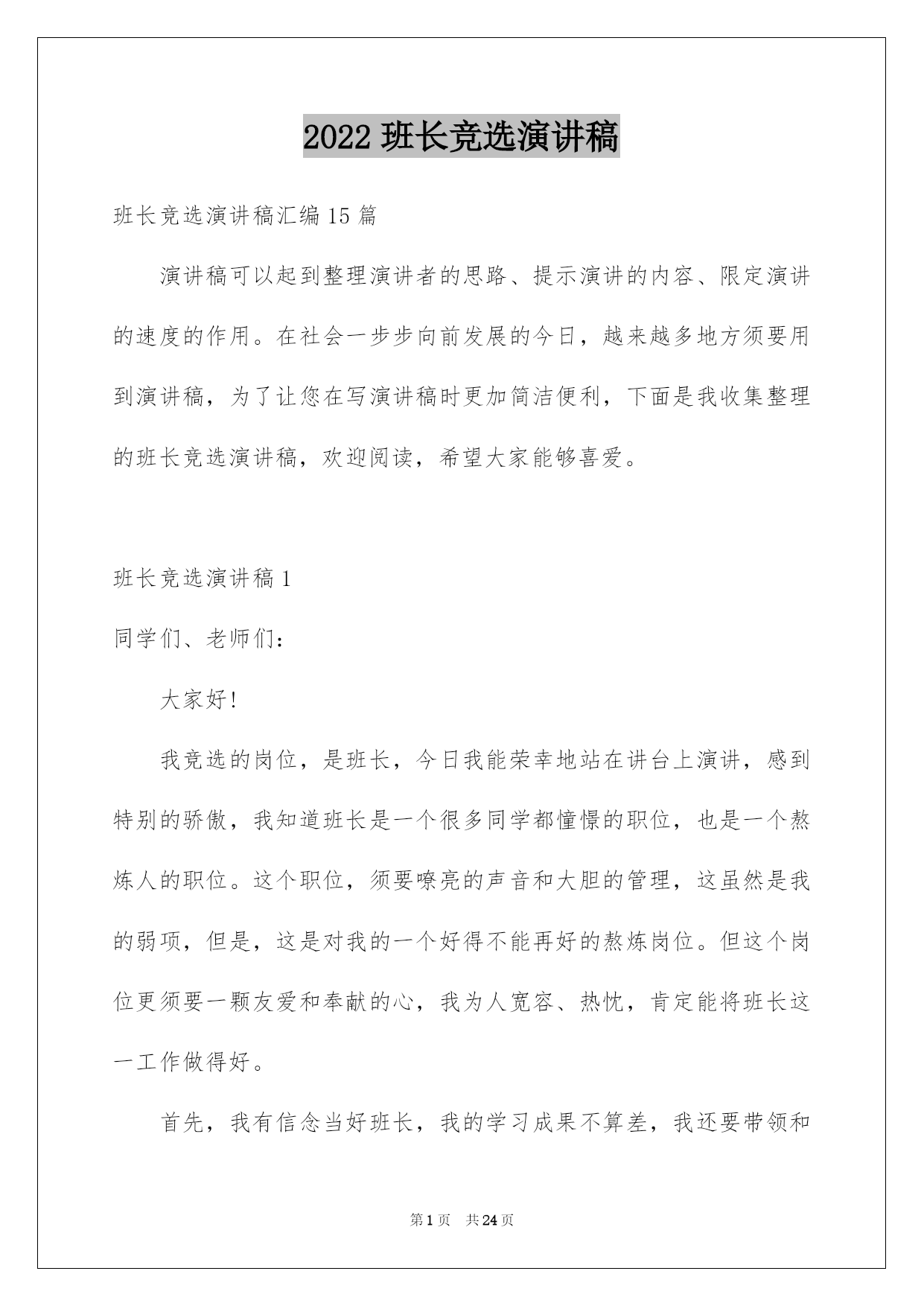 2022 班长竞选演讲稿

班长竞选演讲稿汇编 15 篇

演讲稿可以起到整理演讲者的思路、提示演讲的内容、限定演讲的速度的作用。在社会一步步向前发展的今日，越来越多地方须要用到演讲稿，为了让您在写演讲稿时更加简洁便利，下面是我收集整理的班长竞选演讲稿，欢迎阅读，希望大家能够喜爱。

班长竞选演讲稿 1

同学们、老师们：

大家好!

我竞选的岗位，是班长，今日我能荣幸地站在讲台上演讲，感到特别的骄傲，我知道班长是一个很多同学都憧憬的职位，也是一个熬炼人的职位。这个职位，须要嘹亮的声音和大胆的管理，这虽然是我的弱项，但是，这是对我的一个好得不能再好的熬炼岗位。但这个岗位更须要一颗友爱和奉献的心，我为人宽容、热忱，肯定能将班长这一工作做得好。

首先，我有信念当好班长，我的学习成果不算差，我还要带领和

第 1 页 共 24 页